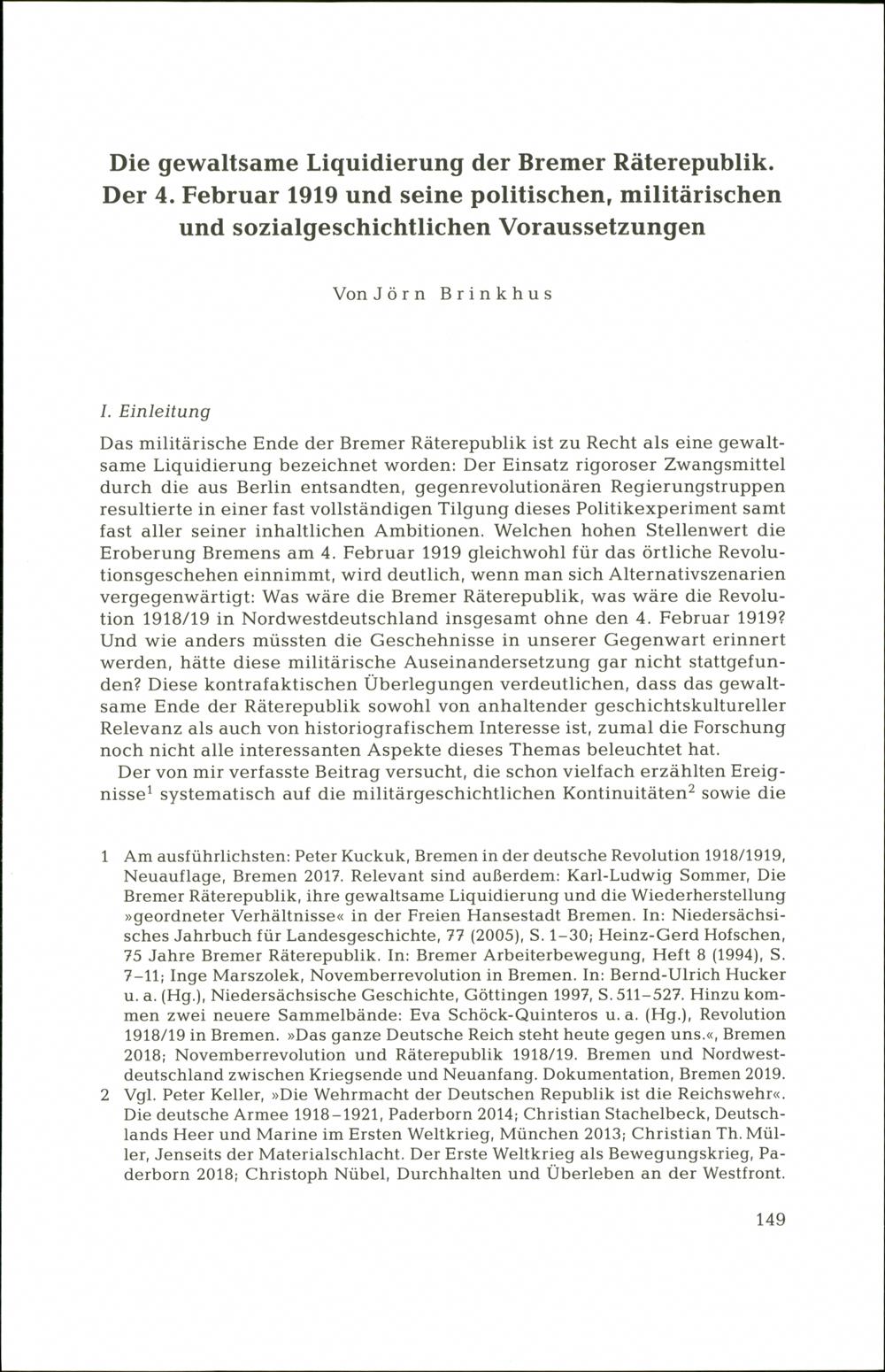 Die gewaltsame Liquidierung der Bremer Räterepublik. Der 4. Februar 1919 und seine politischen, militärischen und sozialgeschichtlichen Voraussetzungen

Von Jörn Brinkhus

I. Einleitung

Das militärische Ende der Bremer Räterepublik ist zu Recht als eine gewaltsame Liquidierung bezeichnet worden: Der Einsatz rigoroser Zwangsmittel durch die aus Berlin entsandten, gegenrevolutionären Regierungstruppen resultierte in einer fast vollständigen Tilgung dieses Politikexperiment samt fast aller seiner inhaltlichen Ambitionen. Welchen hohen Stellenwert die Eroberung Bremens am 4. Februar 1919 gleichwohl für das örtliche Revolutionsgeschehen einnimmt, wird deutlich, wenn man sich Alternativszenarien vergegenwärtigt: Was wäre die Bremer Räterepublik, was wäre die Revolution 1918/19 in Nordwestdeutschland insgesamt ohne den 4. Februar 1919? Und wie anders müssten die Geschehnisse in unserer Gegenwart erinnert werden, hätte diese militärische Auseinandersetzung gar nicht stattgefunden? Diese kontrafaktischen Überlegungen verdeutlichen, dass das gewaltsame Ende der Räterepublik sowohl von anhaltender geschichtskultureller Relevanz als auch von historiografischem Interesse ist, zumal die Forschung noch nicht alle interessanten Aspekte dieses Themas beleuchtet hat.

Der von mir verfasste Beitrag versucht, die schon vielfach erzählten Ereignisse$^1$ systematisch auf die militärgeschichtlichen Kontinuitäten$^2$ sowie die

1 Am ausführlichsten: Peter Kuckuk, Bremen in der deutsche Revolution 1918/1919, Neuauflage, Bremen 2017. Relevant sind außerdem: Karl-Ludwig Sommer, Die Bremer Räterepublik, ihre gewaltsame Liquidierung und die Wiederherstellung »geordneter Verhältnisse« in der Freien Hansestadt Bremen. In: Niedersächsisches Jahrbuch für Landesgeschichte, 77 (2005), S. 1–30; Heinz-Gerd Hofschen, 75 Jahre Bremer Räterepublik. In: Bremer Arbeiterbewegung, Heft 8 (1994), S. 7–11; Inge Marszolek, Novemberrevolution in Bremen. In: Bernd-Ulrich Hucker u. a. (Hg.), Niedersächsische Geschichte, Göttingen 1997, S. 511–527. Hinzu kommen zwei neuere Sammelbände: Eva Schöck-Quinteros u. a. (Hg.), Revolution 1918/19 in Bremen. »Das ganze Deutsche Reich steht heute gegen uns.«, Bremen 2018; Novemberrevolution und Räterepublik 1918/19. Bremen und Nordwestdeutschland zwischen Kriegsende und Neuanfang. Dokumentation, Bremen 2019.

2 Vgl. Peter Keller, »Die Wehrmacht der Deutschen Republik ist die Reichswehr«. Die deutsche Armee 1918–1921, Paderborn 2014; Christian Stachelbeck, Deutschlands Heer und Marine im Ersten Weltkrieg, München 2013; Christian Th. Müller, Jenseits der Materialschlacht. Der Erste Weltkrieg als Bewegungskrieg, Paderborn 2018; Christoph Nübel, Durchhalten und Überleben an der Westfront.

149